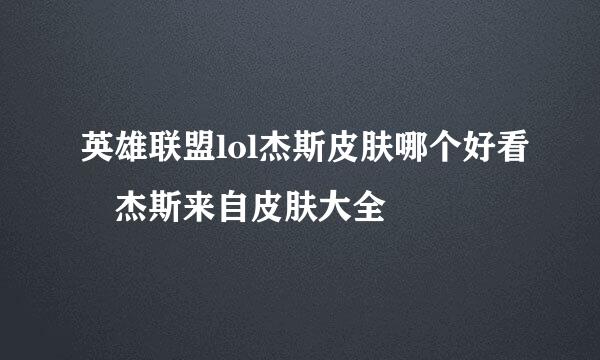 英雄联盟lol杰斯皮肤哪个好看

杰斯来自皮肤大全